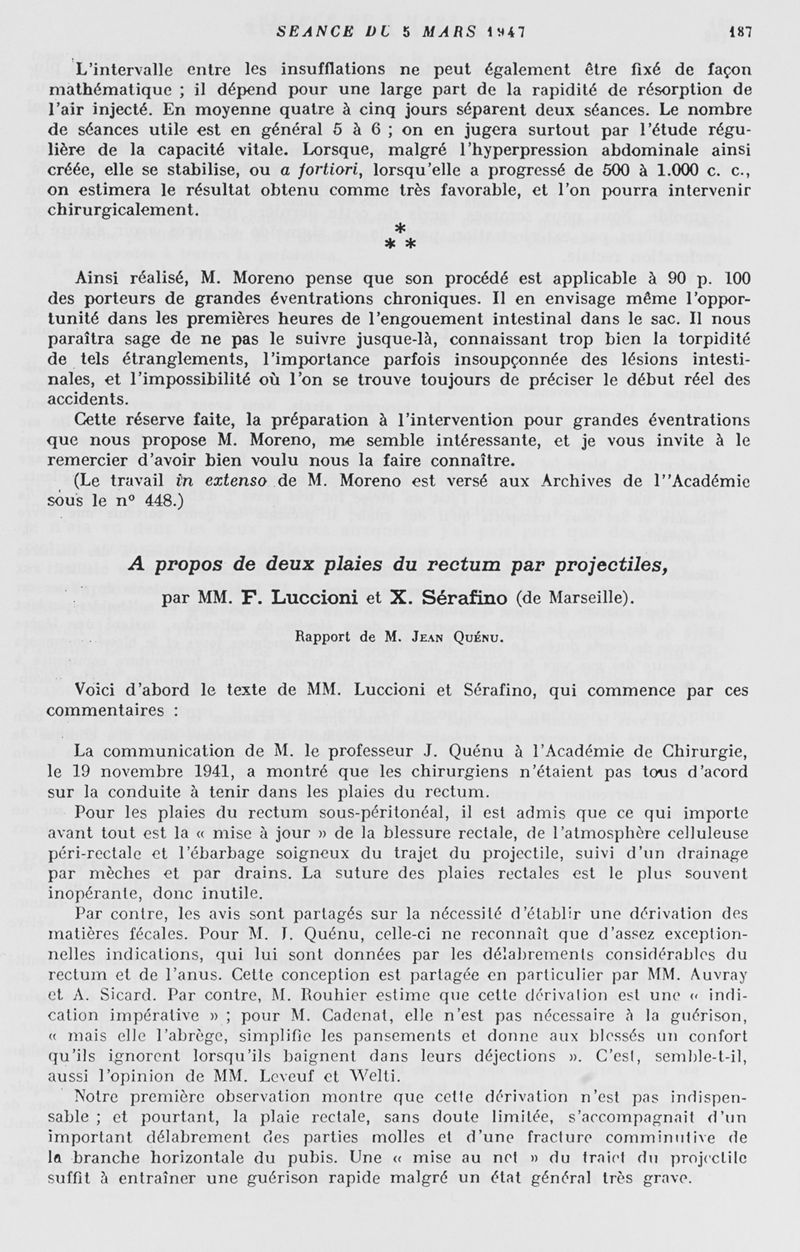 SEANCE DU 5 MARS 1947 187

L'intervalle entre les insufflations ne peut également être fixé de façon mathématique ; il dépend pour une large part de la rapidité de résorption de l'air injecté. En moyenne quatre à cinq jours séparent deux séances. Le nombre de séances utile est en général 5 à 6 ; on en jugera surtout par l'étude régulière de la capacité vitale. Lorsque, malgré l'hyperpression abdominale ainsi créée, elle se stabilise, ou a fortiori, lorsqu'elle a progressé de 500 à 1.000 c. c., on estimera le résultat obtenu comme très favorable, et l'on pourra intervenir chirurgicalement.

* * *

Ainsi réalisé, M. Moreno pense que son procédé est applicable à 90 p. 100 des porteurs de grandes éventrations chroniques. Il en envisage même l'opportunité dans les premières heures de l'engouement intestinal dans le sac. Il nous paraîtra sage de ne pas le suivre jusque-là, connaissant trop bien la torpidité de tels étranglements, l'importance parfois insoupçonnée des lésions intestinales, et l'impossibilité où l'on se trouve toujours de préciser le début réel des accidents.

Cette réserve faite, la préparation à l'intervention pour grandes éventrations que nous propose M. Moreno, me semble intéressante, et je vous invite à le remercier d'avoir bien voulu nous la faire connaître.

(Le travail in extenso de M. Moreno est versé aux Archives de l''Académie sous le n° 448.)

A propos de deux plaies du rectum par projectiles,

par MM. F. Luccioni et X. Sérafino (de Marseille).

Rapport de M. Jean Quénu.

Voici d'abord le texte de MM. Luccioni et Sérafino, qui commence par ces commentaires :

La communication de M. le professeur J. Quénu à l'Académie de Chirurgie, le 19 novembre 1941, a montré que les chirurgiens n'étaient pas tous d'acord sur la conduite à tenir dans les plaies du rectum.

Pour les plaies du rectum sous-péritonéal, il est admis que ce qui importe avant tout est la « mise à jour » de la blessure rectale, de l'atmosphère celluleuse péri-rectale et l'ébarbage soigneux du trajet du projectile, suivi d'un drainage par mèches et par drains. La suture des plaies rectales est le plus souvent inopérante, donc inutile.

Par contre, les avis sont partagés sur la nécessité d'établir une dérivation des matières fécales. Pour M. J. Quénu, celle-ci ne reconnaît que d'assez exceptionnelles indications, qui lui sont données par les délabrements considérables du rectum et de l'anus. Cette conception est partagée en particulier par MM. Auvray et A. Sicard. Par contre, M. Rouhier estime que cette dérivation est une « indication impérative » ; pour M. Cadenat, elle n'est pas nécessaire à la guérison, « mais elle l'abrège, simplifie les pansements et donne aux blessés un confort qu'ils ignorent lorsqu'ils baignent dans leurs déjections ». C'est, semble-t-il, aussi l'opinion de MM. Leveuf et Welti.

Notre première observation montre que cette dérivation n'est pas indispensable ; et pourtant, la plaie rectale, sans doute limitée, s'accompagnait d'un important délabrement des parties molles et d'une fracture comminutive de la branche horizontale du pubis. Une « mise au net » du trajet du projectile suffit à entraîner une guérison rapide malgré un état général très grave.